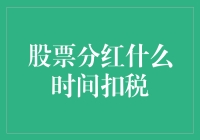 股票分红什么时间扣税